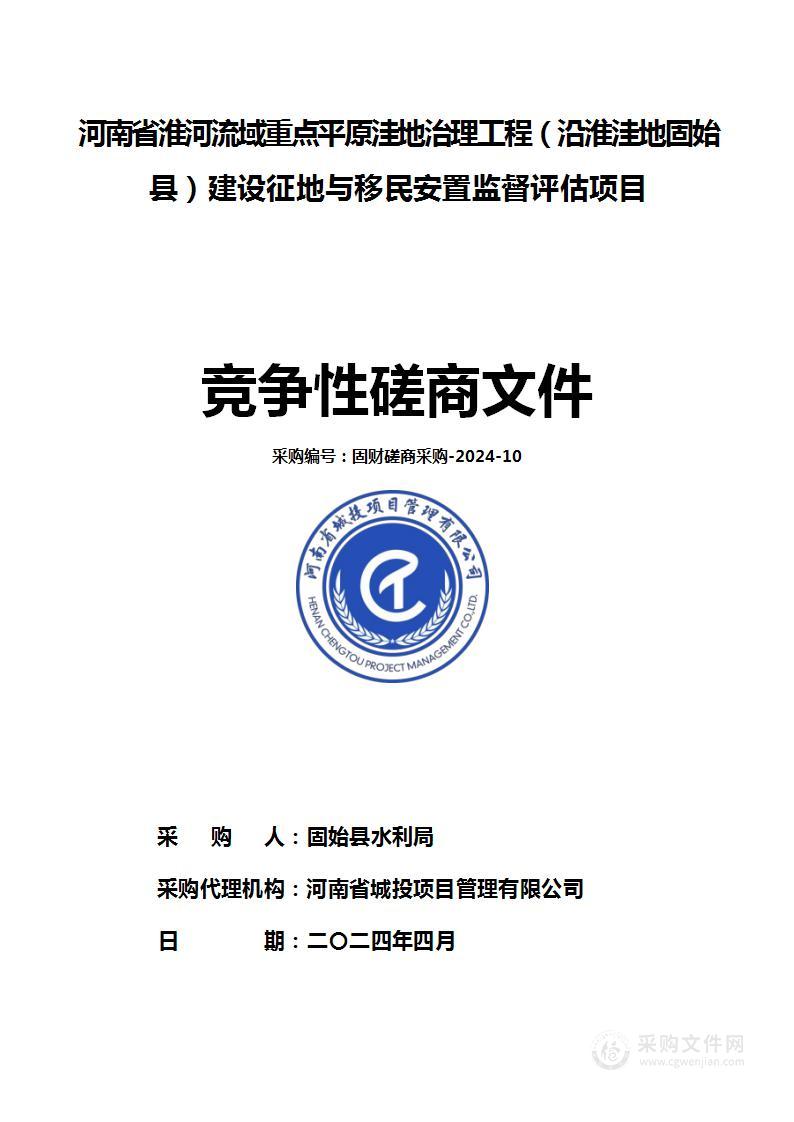 河南省淮河流域重点平原洼地治理工程（沿淮洼地固始县）建设征地与移民安置监督评估项目

竞争性磋商文件

采购编号：固财磋商采购-2024-10

河南省城投项目管理有限公司
HENAN CHENGTOU PROJECT MANAGEMENT CO.,LTD.

采 购 人：固始县水利局

采购代理机构：河南省城投项目管理有限公司

日 期：二〇二四年四月

采购文件网
www.cgwenjian.com